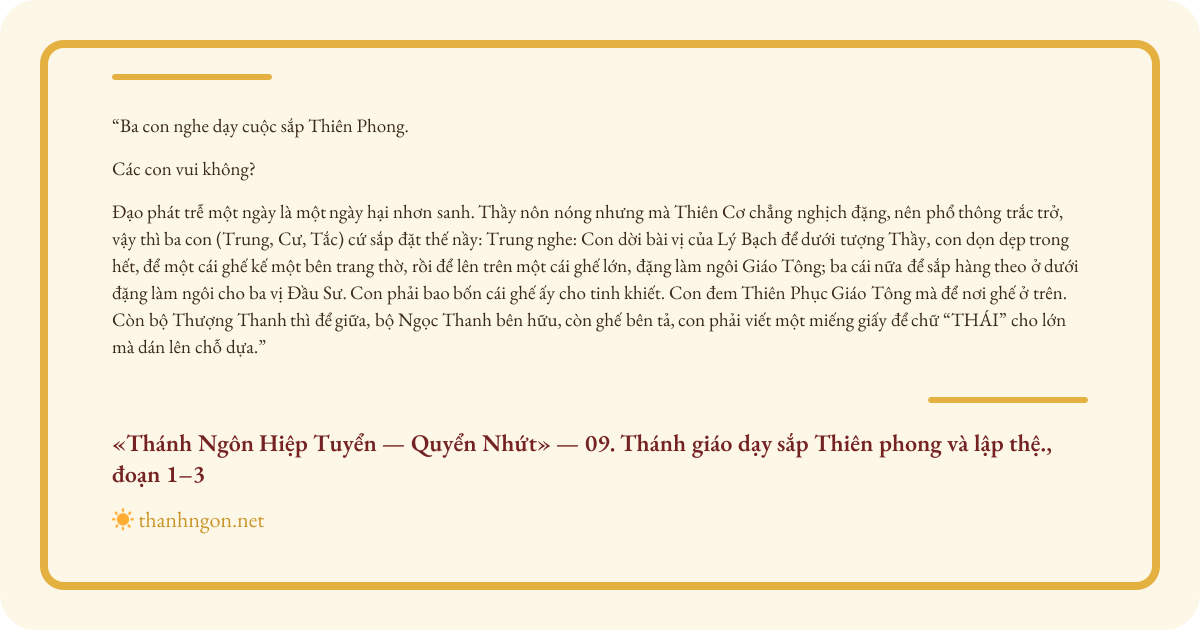 "Ba con nghe dạy cuộc sắp Thiên Phong.

Các con vui không?

Đạo phát trễ một ngày là một ngày hại nhơn sanh. Thầy nôn nóng nhưng mà Thiên Cơ chẳng nghịch đặng, nên phổ thông trắc trở, vậy thì ba con (Trung, Cư, Tắc) cứ sắp đặt thế nầy: Trung nghe: Con dời bài vị của Lý Bạch để dưới tượng Thầy, con dọn dẹp trong hết, để một cái ghế kế một bên trang thờ, rồi để lên trên một cái ghế lớn, đặng làm ngôi Giáo Tông; ba cái nữa để sắp hàng theo ở dưới đặng làm ngôi cho ba vị Đầu Sư. Con phải bao bốn cái ghế ấy cho tinh khiết. Con đem Thiên Phục Giáo Tông mà để nơi ghế ở trên. Còn bộ Thượng Thanh thì để giữa, bộ Ngọc Thanh bên hữu, còn ghế bên tả, con phải viết một miếng giấy để chữ "THÁI" cho lớn mà dán lên chỗ dựa."

«Thánh Ngôn Hiệp Tuyển — Quyển Nhứt» — 09. Thánh giáo dạy sắp Thiên phong và lập thệ., đoạn 1–3

thanhngon.net